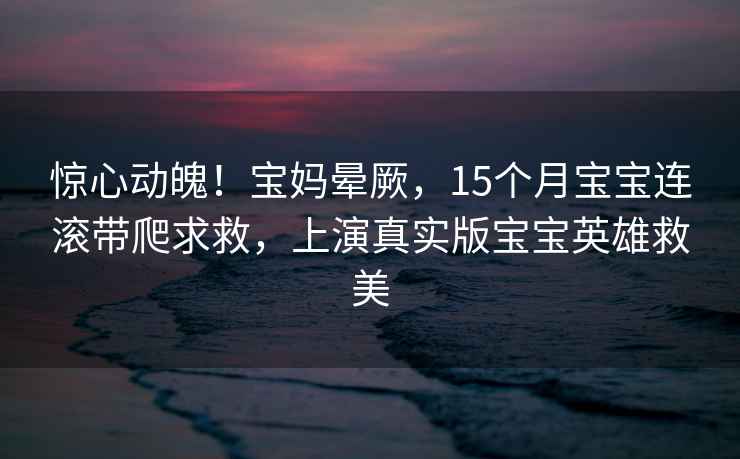 惊心动魄！宝妈晕厥，15个月宝宝连滚带爬求救，上演真实版宝宝英雄救美